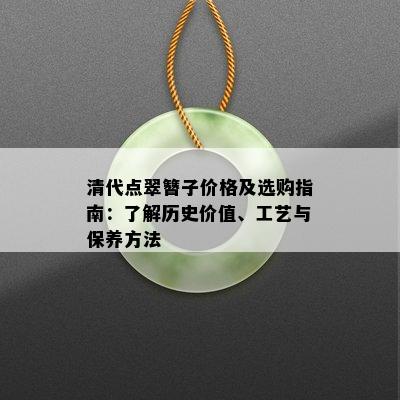 清代点翠簪子价格及选购指南：了解历史价值、工艺与保养方法